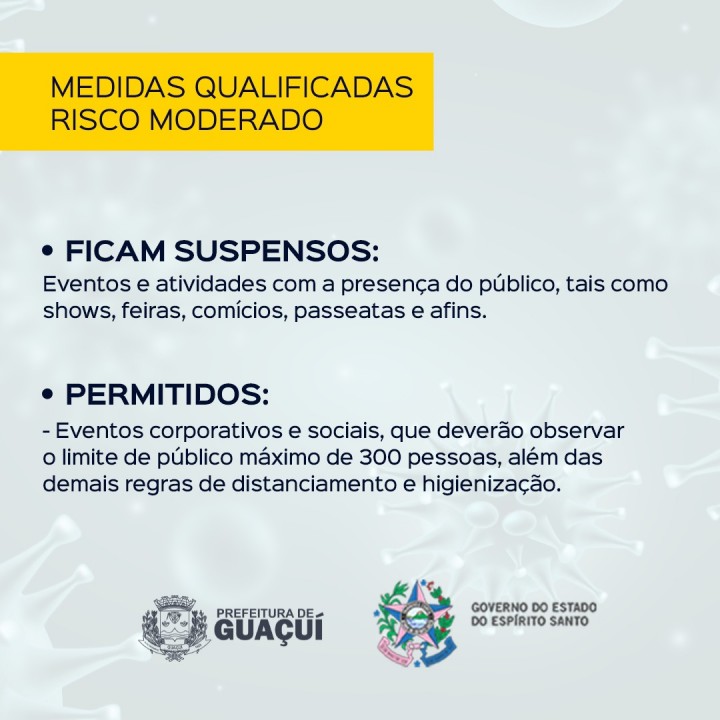 MEDIDAS QUALIFICADAS
RISCO MODERADO

• FICAM SUSPENSOS:
Eventos e atividades com a presença do público, tais como shows, feiras, comícios, passeatas e afins.

• PERMITIDOS:
- Eventos corporativos e sociais, que deverão observar o limite de público máximo de 300 pessoas, além das demais regras de distanciamento e higienização.

PREFEITURA DE
GUAÇUÍ

GOVERNO DO ESTADO
DO ESPÍRITO SANTO